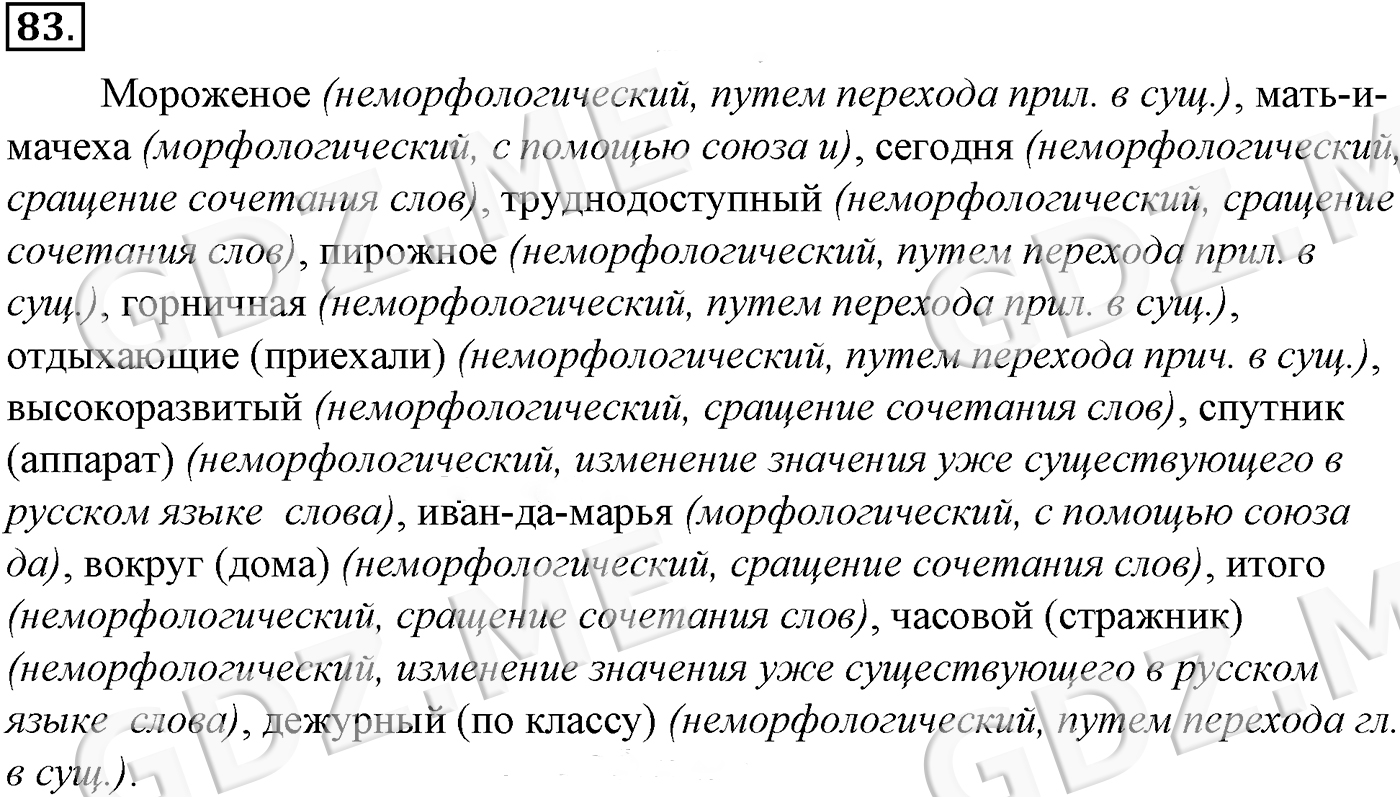 83.

Мороженое (неморфологический, путем перехода прил. в сущ.), мать-и-мачеха (морфологический, с помощью союза и), сегодня (неморфологический, сращение сочетания слов), труднодоступный (неморфологический, сращение сочетания слов), пирожное (неморфологический, путем перехода прил. в сущ.), горничная (неморфологический, путем перехода прил. в сущ.), отдыхающие (приехали) (неморфологический, путем перехода прич. в сущ.), высокоразвитый (неморфологический, сращение сочетания слов), спутник (аппарат) (неморфологический, изменение значения уже существующего в русском языке слова), иван-да-марья (морфологический, с помощью союза да), вокруг (дома) (неморфологический, сращение сочетания слов), итого (неморфологический, сращение сочетания слов), часовой (стражник) (неморфологический, изменение значения уже существующего в русском языке слова), дежурный (по классу) (неморфологический, путем перехода гл. в сущ.).

GDZ.ME